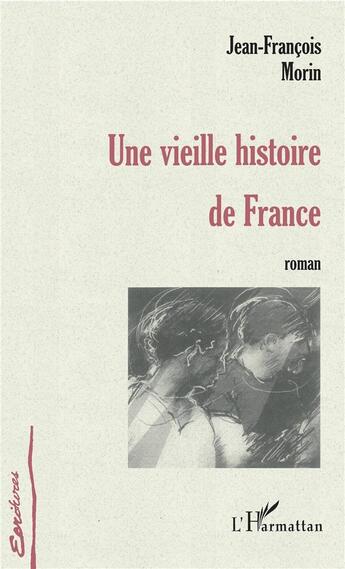 Jean-François Morin

Une vieille histoire de France

roman

Ecritures

L'Harmattan